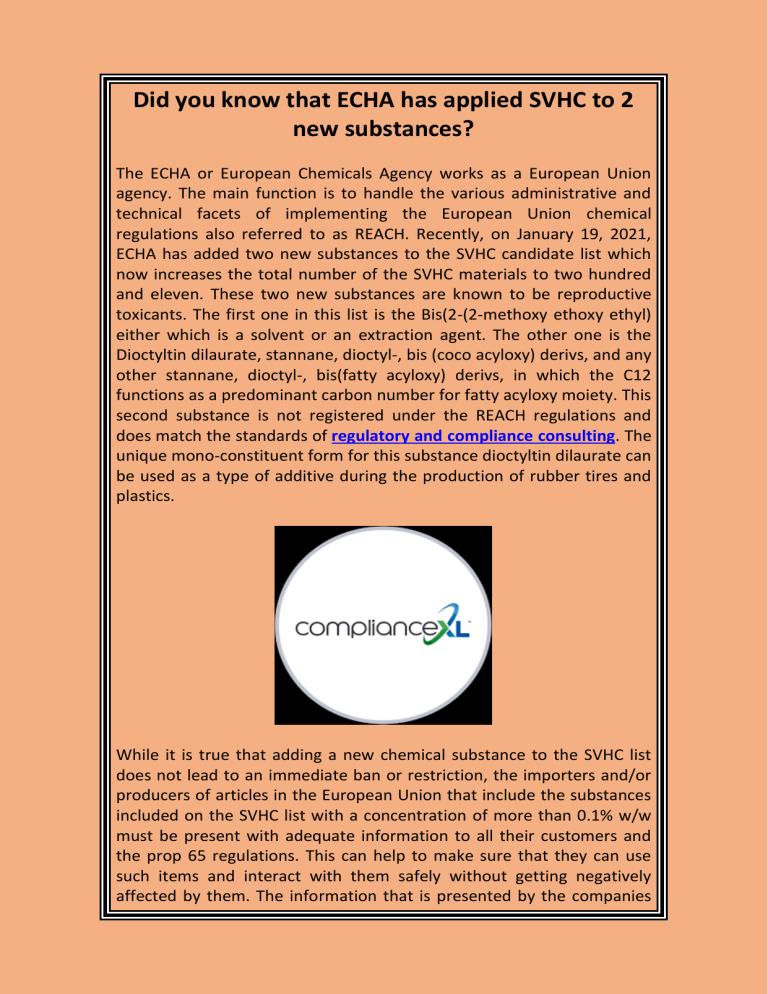 Did you know that ECHA has applied SVHC to 2 new substances?

The ECHA or European Chemicals Agency works as a European Union agency. The main function is to handle the various administrative and technical facets of implementing the European Union chemical regulations also referred to as REACH. Recently, on January 19, 2021, ECHA has added two new substances to the SVHC candidate list which now increases the total number of the SVHC materials to two hundred and eleven. These two new substances are known to be reproductive toxicants. The first one in this list is the Bis(2-(2-methoxy ethoxy ethyl) either which is a solvent or an extraction agent. The other one is the Dioctyltin dilaurate, stannane, dioctyl-, bis (coco acyloxy) derivs, and any other stannane, dioctyl-, bis(fatty acyloxy) derivs, in which the C12 functions as a predominant carbon number for fatty acyloxy moiety. This second substance is not registered under the REACH regulations and does match the standards of regulatory and compliance consulting. The unique mono-constituent form for this substance dioctyltin dilaurate can be used as a type of additive during the production of rubber tires and plastics.

complianceXL

While it is true that adding a new chemical substance to the SVHC list does not lead to an immediate ban or restriction, the importers and/or producers of articles in the European Union that include the substances included on the SVHC list with a concentration of more than 0.1% w/w must be present with adequate information to all their customers and the prop 65 regulations. This can help to make sure that they can use such items and interact with them safely without getting negatively affected by them. The information that is presented by the companies